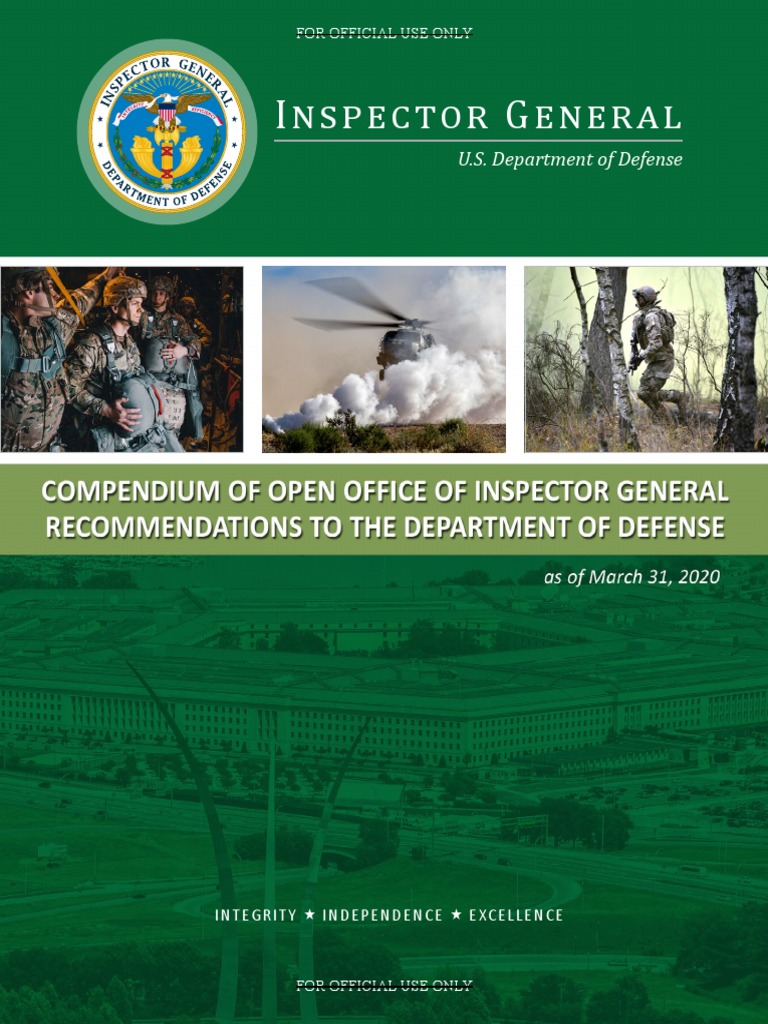 FOR OFFICIAL USE ONLY

INSPECTOR GENERAL
DEPARTMENT OF DEFENSE

INSPECTOR GENERAL
U.S. Department of Defense

COMPENDIUM OF OPEN OFFICE OF INSPECTOR GENERAL RECOMMENDATIONS TO THE DEPARTMENT OF DEFENSE

as of March 31, 2020

INTEGRITY ★ INDEPENDENCE ★ EXCELLENCE

FOR OFFICIAL USE ONLY